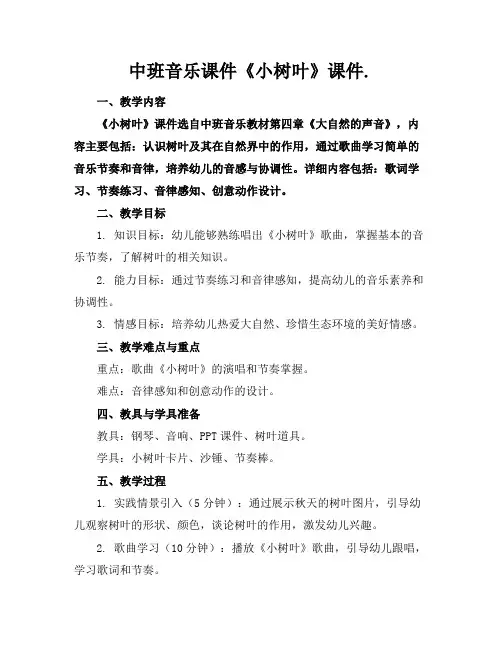 中班音乐课件《小树叶》课件.

一、教学内容

《小树叶》课件选自中班音乐教材第四章《大自然的声音》，内容主要包括：认识树叶及其在自然界中的作用，通过歌曲学习简单的音乐节奏和音律，培养幼儿的音感与协调性。详细内容包括：歌词学习、节奏练习、音律感知、创意动作设计。

二、教学目标

1. 知识目标：幼儿能够熟练唱出《小树叶》歌曲，掌握基本的音乐节奏，了解树叶的相关知识。

2. 能力目标：通过节奏练习和音律感知，提高幼儿的音乐素养和协调性。

3. 情感目标：培养幼儿热爱大自然、珍惜生态环境的美好情感。

三、教学难点与重点

重点：歌曲《小树叶》的演唱和节奏掌握。

难点：音律感知和创意动作的设计。

四、教具与学具准备

教具：钢琴、音响、PPT课件、树叶道具。

学具：小树叶卡片、沙锤、节奏棒。

五、教学过程

1. 实践情景引入（5分钟）：通过展示秋天的树叶图片，引导幼儿观察树叶的形状、颜色，谈论树叶的作用，激发幼儿兴趣。

2. 歌曲学习（10分钟）：播放《小树叶》歌曲，引导幼儿跟唱，学习歌词和节奏。